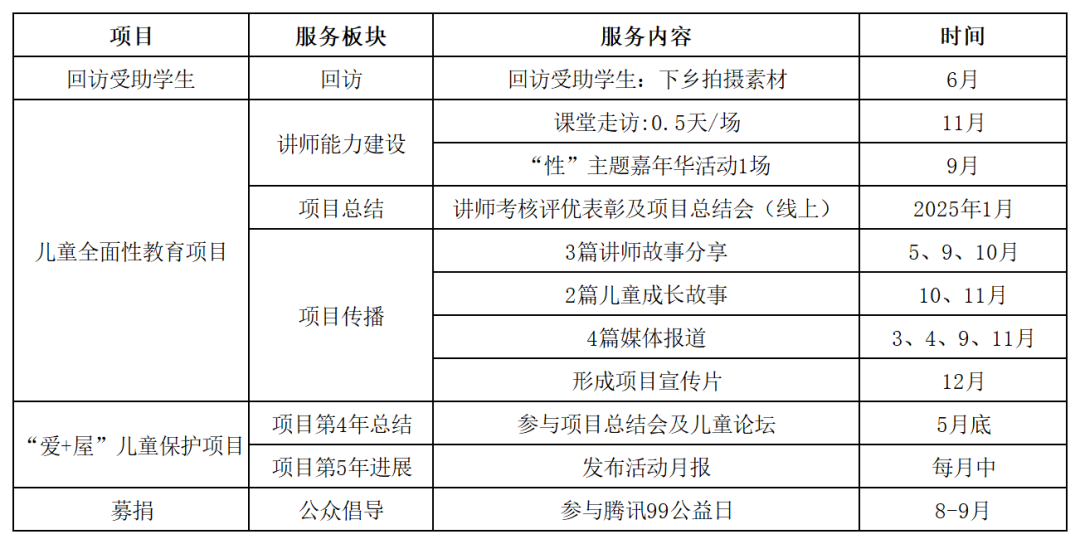 | 项目 | 服务板块 | 服务内容 | 时间 |
|---|---|---|---|
| 回访受助学生 | 回访 | 回访受助学生：下乡拍摄素材 | 6月 |
| 儿童全面性教育项目 | 讲师能力建设 | 课堂走访:0.5天/场 | 11月 |
| | | “性”主题嘉年华活动1场 | 9月 |
| | 项目总结 | 讲师考核评优表彰及项目总结会（线上） | 2025年1月 |
| | 项目传播 | 3篇讲师故事分享 | 5、9、10月 |
| | | 2篇儿童成长故事 | 10、11月 |
| | | 4篇媒体报道 | 3、4、9、11月 |
| | | 形成项目宣传片 | 12月 |
| “爱+屋”儿童保护项目 | 项目第4年总结 | 参与项目总结会及儿童论坛 | 5月底 |
| | 项目第5年进展 | 发布活动月报 | 每月中 |
| 募捐 | 公众倡导 | 参与腾讯99公益日 | 8-9月 |